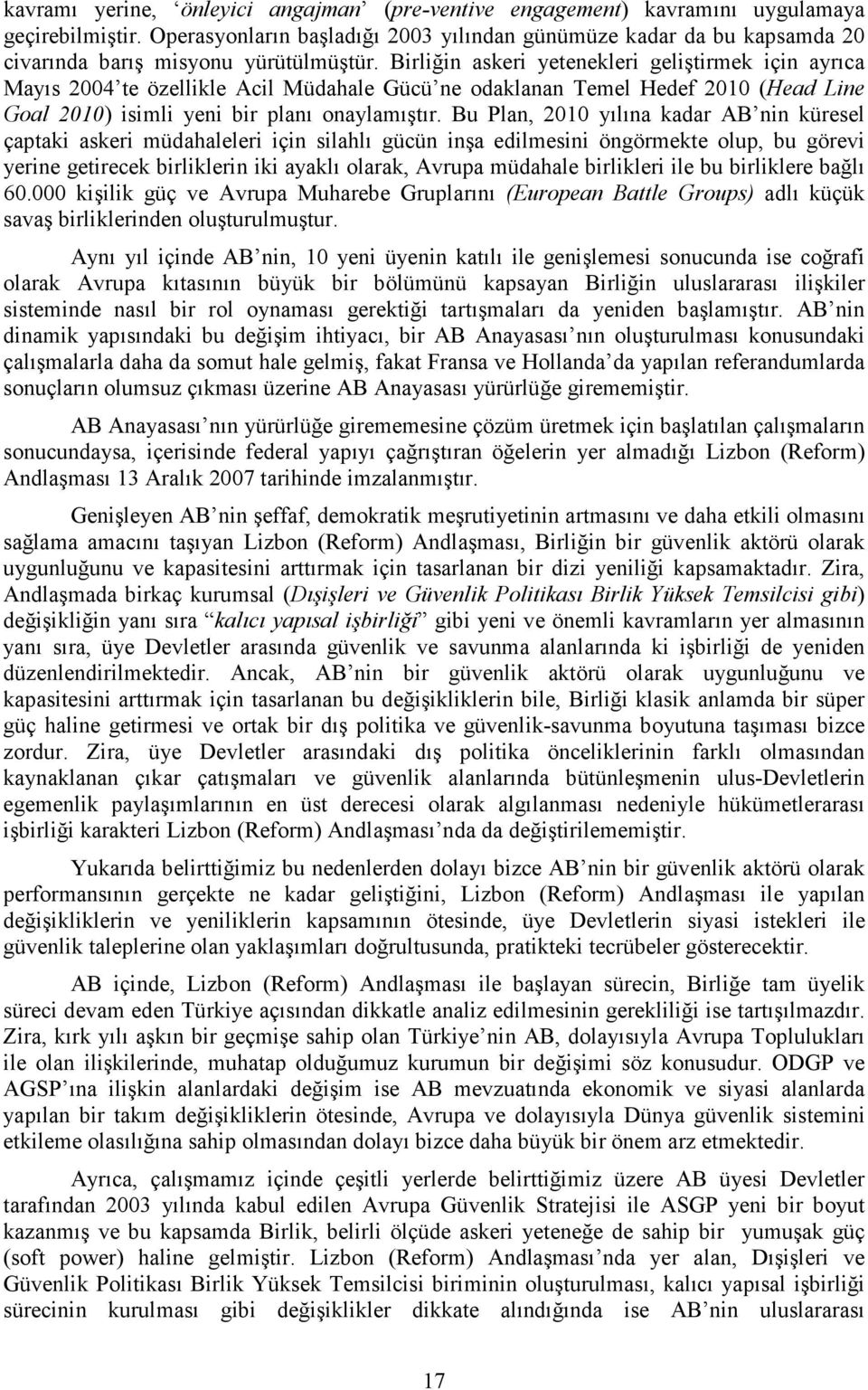 kavramı yerine, ‘önleyici angajman’ (pre-ventive engagement) kavramını uygulamaya geçirebilmiştir. Operasyonların başladığı 2003 yılından günümüze kadar da bu kapsamda 20 civarında barış misyonu yürütülmüştür. Birliğin askeri yetenekleri geliştirmek için ayrıca Mayıs 2004’te özellikle Acil Müdahale Gücü’ne odaklanan Temel Hedef 2010 (Head Line Goal 2010) isimli yeni bir planı onaylamıştır. Bu Plan, 2010 yılına kadar AB’nin küresel çaptaki askeri müdahaleleri için silahlı gücün inşa edilmesini öngörmekte olup, bu görevi yerine getirecek birliklerin iki ayaklı olarak, Avrupa müdahale birlikleri ile bu birliklere bağlı 60.000 kişilik güç ve Avrupa Muharebe Gruplarını (European Battle Groups) adlı küçük savaş birliklerinden oluşturulmuştur.

Aynı yıl içinde AB’nin, 10 yeni üyenin katılı ile genişlemesi sonucunda ise coğrafi olarak Avrupa kıtasının büyük bir bölümünü kapsayan Birliğin uluslararası ilişkiler sisteminde nasıl bir rol oynaması gerektiği tartışmaları da yeniden başlamıştır. AB’nin dinamik yapısındaki bu değişim ihtiyacı, bir AB Anayasası’nın oluşturulması konusundaki çalışmalarla daha da somut hale gelmiş, fakat Fransa ve Hollanda’da yapılan referandumlarda sonuçların olumsuz çıkması üzerine AB Anayasası yürürlüğe girememiştir.

AB Anayasası’nın yürürlüğe girememesine çözüm üretmek için başlatılan çalışmaların sonucundaysa, içerisinde federal yapıyı çağrıştıran öğelerin yer almadığı Lizbon (Reform) Andlaşması 13 Aralık 2007 tarihinde imzalanmıştır.

Genişleyen AB’nin şeffaf, demokratik meşrutiyetinin artmasını ve daha etkili olmasını sağlama amacını taşıyan Lizbon (Reform) Andlaşması, Birliğin bir güvenlik aktörü olarak uygunluğunu ve kapasitesini arttırmak için tasarlanan bir dizi yeniliği kapsamaktadır. Zira, Andlaşmada birkaç kurumsal (Dışişleri ve Güvenlik Politikası Birlik Yüksek Temsilcisi gibi) değişikliğin yanı sıra “kalıcı yapısal işbirliği” gibi yeni ve önemli kavramların yer almasının yanı sıra, üye Devletler arasında güvenlik ve savunma alanlarında ki işbirliği de yeniden düzenlendirilmektedir. Ancak, AB’nin bir güvenlik aktörü olarak uygunluğunu ve kapasitesini arttırmak için tasarlanan bu değişikliklerin bile, Birliği klasik anlamda bir süper güç haline getirmesi ve ortak bir dış politika ve güvenlik-savunma boyutuna taşıması bizce zordur. Zira, üye Devletler arasındaki dış politika önceliklerinin farklı olmasından kaynaklanan çıkar çatışmaları ve güvenlik alanlarında bütünleşmenin ulus-Devletlerin egemenlik paylaşımlarının en üst derecesi olarak algılanması nedeniyle hükümetlerarası işbirliği karakteri Lizbon (Reform) Andlaşması’nda da değiştirilememiştir.

Yukarıda belirttiğimiz bu nedenlerden dolayı bizce AB’nin bir güvenlik aktörü olarak performansının gerçekte ne kadar geliştiğini, Lizbon (Reform) Andlaşması ile yapılan değişikliklerin ve yeniliklerin kapsamının ötesinde, üye Devletlerin siyasi istekleri ile güvenlik taleplerine olan yaklaşımları doğrultusunda, pratikteki tecrübeler gösterecektir.

AB içinde, Lizbon (Reform) Andlaşması ile başlayan sürecin, Birliğe tam üyelik süreci devam eden Türkiye açısından dikkatle analiz edilmesinin gerekliliği ise tartışılmazdır. Zira, kırk yılı aşkın bir geçmişe sahip olan Türkiye’nin AB, dolayısıyla Avrupa Toplulukları ile olan ilişkilerinde, muhatap olduğumuz kurumun bir değişimi söz konusudur. ODGP ve AGSP’ına ilişkin alanlardaki değişim ise AB mevzuatında ekonomik ve siyasi alanlarda yapılan bir takım değişikliklerin ötesinde, Avrupa ve dolayısıyla Dünya güvenlik sistemini etkileme olasılığına sahip olmasından dolayı bizce daha büyük bir önem arz etmektedir.

Ayrıca, çalışmamız içinde çeşitli yerlerde belirttiğimiz üzere AB üyesi Devletler tarafından 2003 yılında kabul edilen Avrupa Güvenlik Stratejisi ile ASGP yeni bir boyut kazanmış ve bu kapsamda Birlik, belirli ölçüde askeri yeteneğe de sahip bir yumuşak güç (soft power) haline gelmiştir. Lizbon (Reform) Andlaşması’nda yer alan, Dışişleri ve Güvenlik Politikası Birlik Yüksek Temsilcisi biriminin oluşturulması, kalıcı yapısal işbirliği sürecinin kurulması gibi değişiklikler dikkate alındığında ise AB’nin uluslararası

17